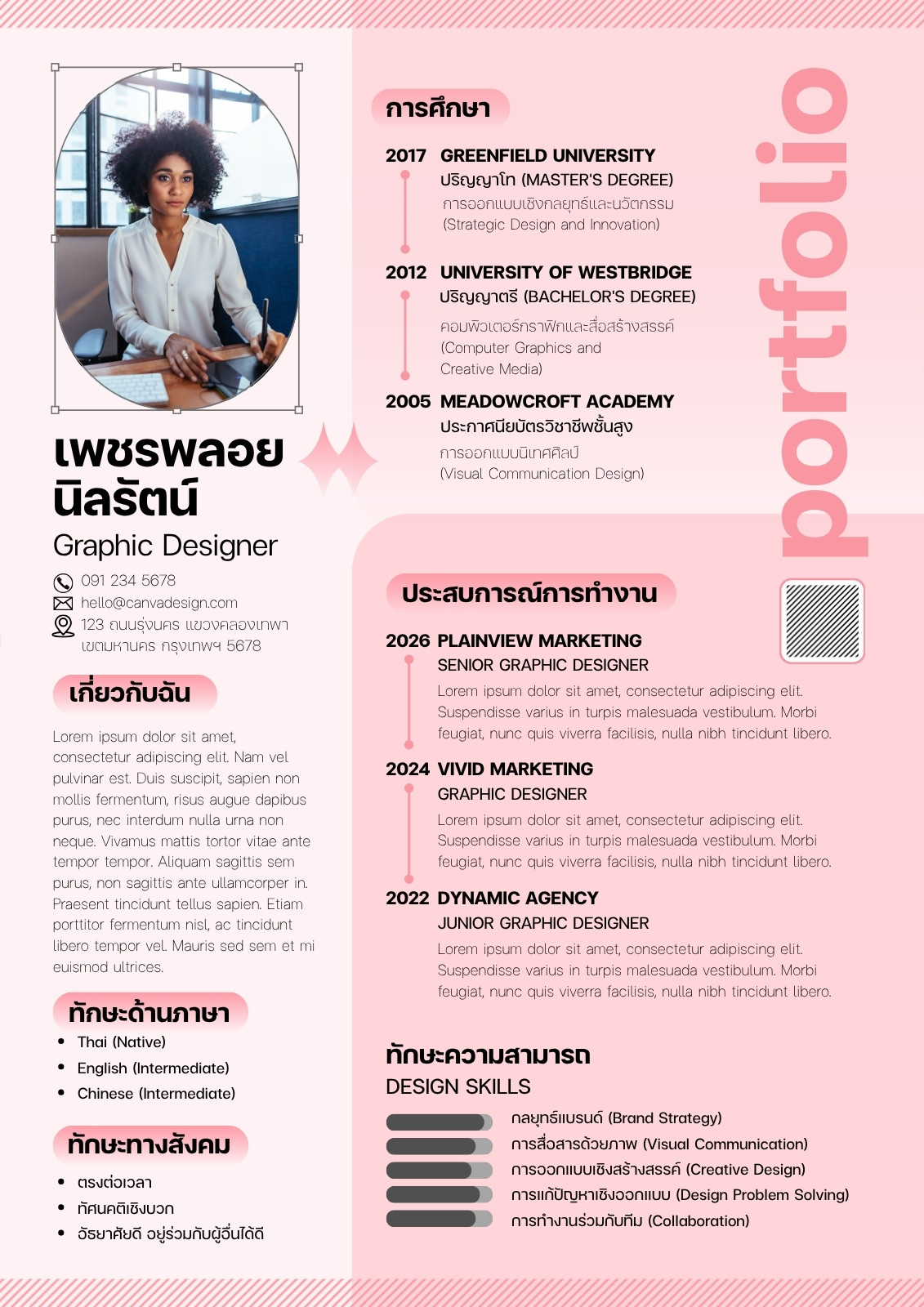 เพชรพลอย
นิลรัตน์
Graphic Designer

091 234 5678
hello@canvadesign.com
123 ถนนรุ่งนคร แขวงคลองเทพา เขตมหานคร กรุงเทพฯ 5678

เกี่ยวกับฉัน

Lorem ipsum dolor sit amet, consectetur adipiscing elit. Nam vel pulvinar est. Duis suscipit, sapien non mollis fermentum, risus augue dapibus purus, nec interdum nulla urna non neque. Vivamus mattis tortor vitae ante tempor tempor. Aliquam sagittis sem purus, non sagittis ante ullamcorper in. Praesent tincidunt tellus sapien. Etiam porttitor fermentum nisl, ac tincidunt libero tempor vel. Mauris sed sem et mi euismod ultrices.

ทักษะด้านภาษา
• Thai (Native)
• English (Intermediate)
• Chinese (Intermediate)

ทักษะทางสังคม
• ตรงต่อเวลา
• ทัศนคติเชิงบวก
• อัธยาศัยดี อยู่ร่วมกับผู้อื่นได้ดี

การศึกษา

2017 GREENFIELD UNIVERSITY
ปริญญาโท (MASTER'S DEGREE)
การออกแบบเชิงกลยุทธ์และนวัตกรรม
(Strategic Design and Innovation)

2012 UNIVERSITY OF WESTBRIDGE
ปริญญาตรี (BACHELOR'S DEGREE)
คอมพิวเตอร์กราฟิกและสื่อสร้างสรรค์
(Computer Graphics and Creative Media)

2005 MEADOWCROFT ACADEMY
ประกาศนียบัตรวิชาชีพชั้นสูง
การออกแบบนิเทศศิลป์
(Visual Communication Design)

portfolio

ประสบการณ์การทำงาน

2026 PLAINVIEW MARKETING
SENIOR GRAPHIC DESIGNER
Lorem ipsum dolor sit amet, consectetur adipiscing elit. Suspendisse varius in turpis malesuada vestibulum. Morbi feugiat, nunc quis viverra facilisis, nulla nibh tincidunt libero.

2024 VIVID MARKETING
GRAPHIC DESIGNER
Lorem ipsum dolor sit amet, consectetur adipiscing elit. Suspendisse varius in turpis malesuada vestibulum. Morbi feugiat, nunc quis viverra facilisis, nulla nibh tincidunt libero.

2022 DYNAMIC AGENCY
JUNIOR GRAPHIC DESIGNER
Lorem ipsum dolor sit amet, consectetur adipiscing elit. Suspendisse varius in turpis malesuada vestibulum. Morbi feugiat, nunc quis viverra facilisis, nulla nibh tincidunt libero.

ทักษะความสามารถ
DESIGN SKILLS
กลยุทธ์แบรนด์ (Brand Strategy)
การสื่อสารด้วยภาพ (Visual Communication)
การออกแบบเชิงสร้างสรรค์ (Creative Design)
การแก้ปัญหาเชิงออกแบบ (Design Problem Solving)
การทำงานร่วมกับทีม (Collaboration)